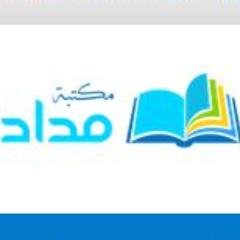 مكتبة
مداد